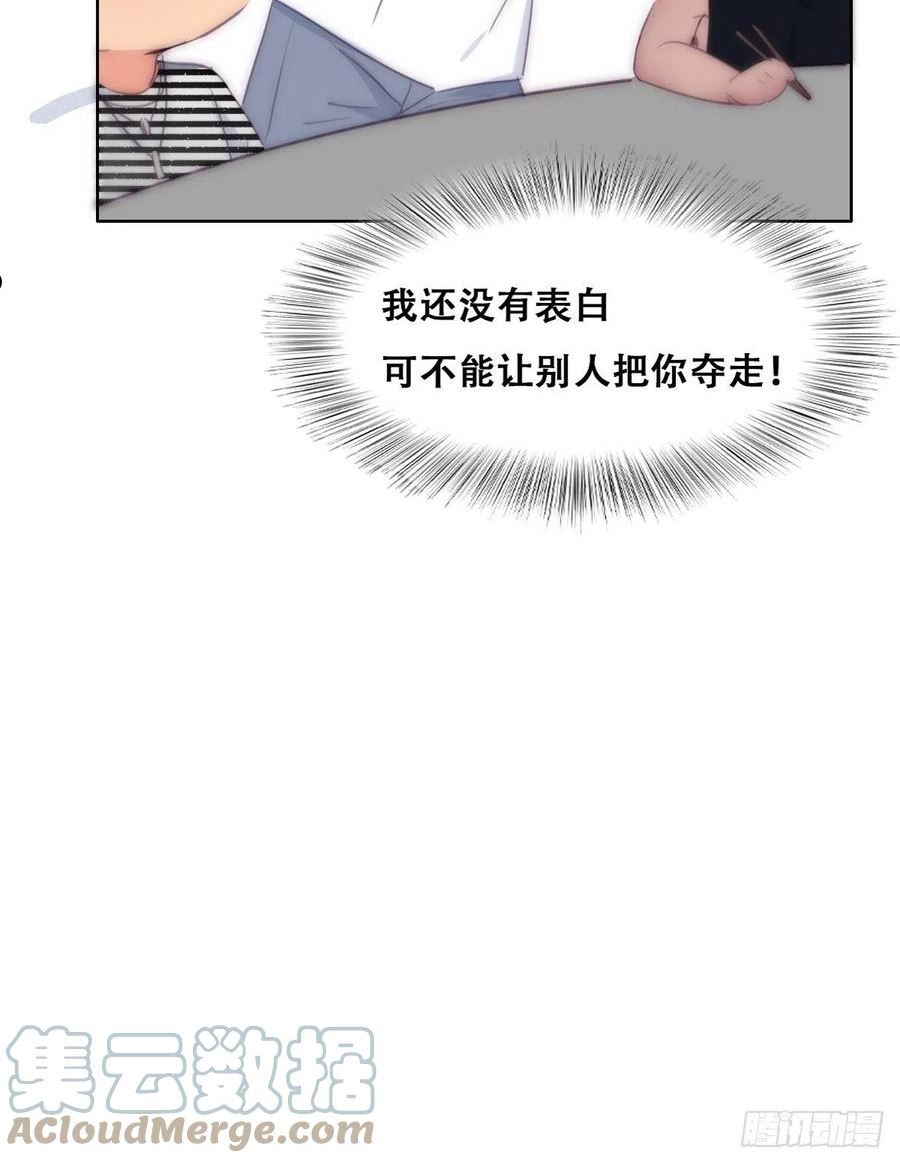 我还没有表白
可不能让别人把你夺走！

集云数据
ACloudMerge.com

腾讯动漫